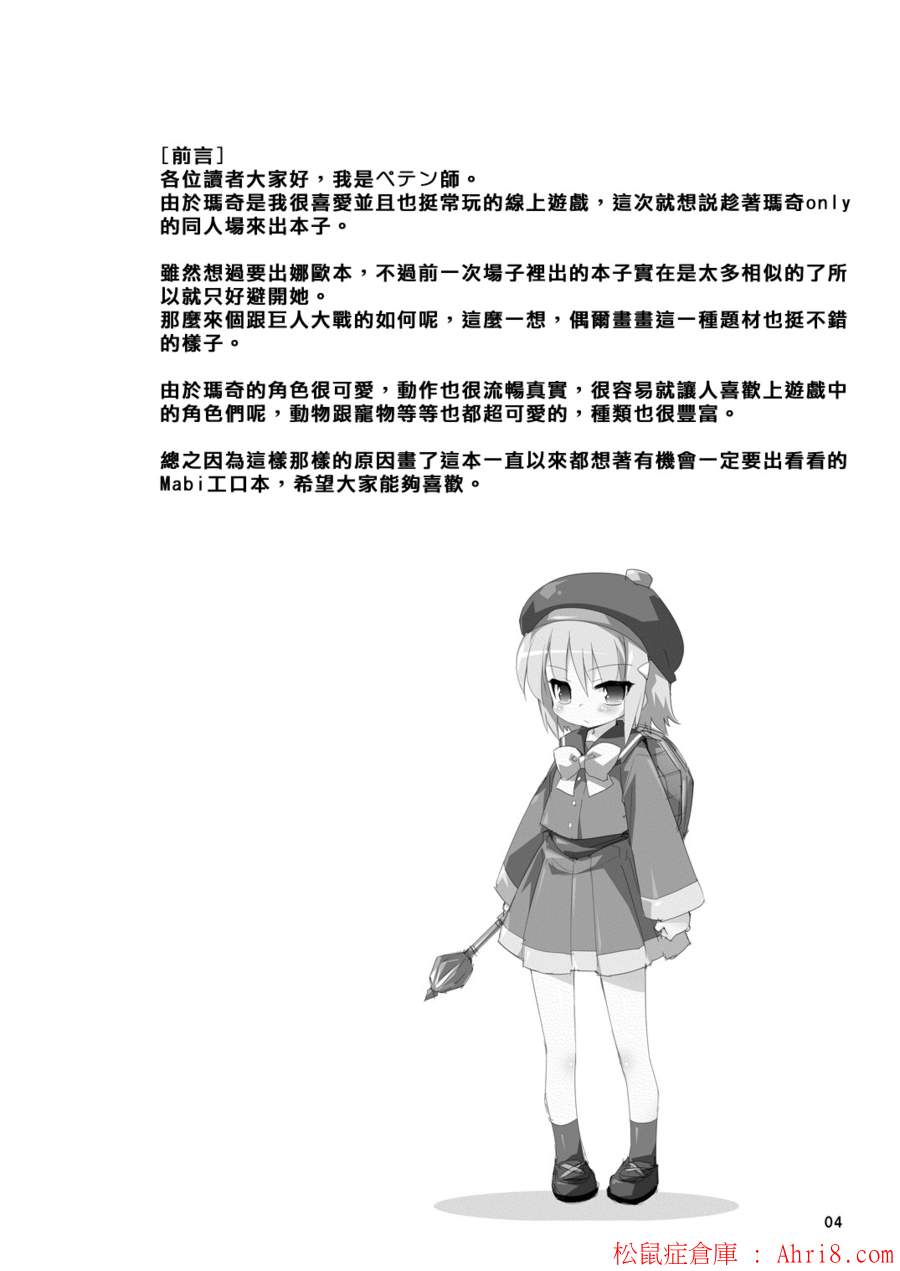 [前言]
各位讀者大家好，我是ペテン師。
由於瑪奇是我很喜愛並且也挺常玩的線上遊戲，這次就想説趁著瑪奇only的同人場來出本子。

雖然想過要出娜歐本，不過前一次場子裡出的本子實在是太多相似的了所以就只好避開她。
那麼來個跟巨人大戰的如何呢，這麼一想，偶爾畫畫這一種題材也挺不錯的樣子。

由於瑪奇的角色很可愛，動作也很流暢真實，很容易就讓人喜歡上遊戲中的角色們呢，動物跟寵物等等也都超可愛的，種類也很豐富。

總之因為這樣那樣的原因畫了這本一直以來都想著有機會一定要出看看的Mabi工口本，希望大家能夠喜歡。

04

松鼠症倉庫 : Ahri8.com